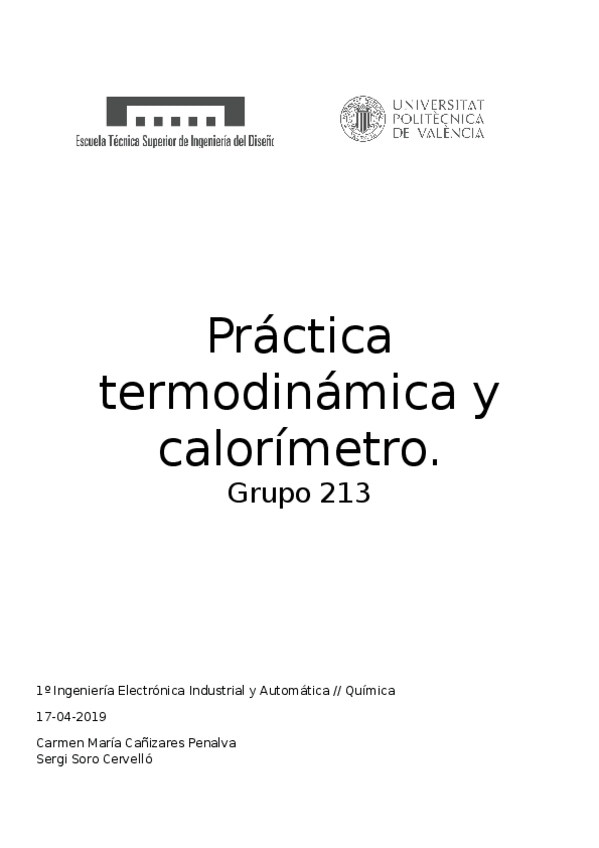 Escuela Técnica Superior de Ingeniería del Diseño

UNIVERSITAT POLITÈCNICA DE VALÈNCIA

Práctica termodinámica y calorímetro.

Grupo 213

1º Ingeniería Electrónica Industrial y Automática // Química

17-04-2019

Carmen María Cañizares Penalva
Sergi Soro Cervelló